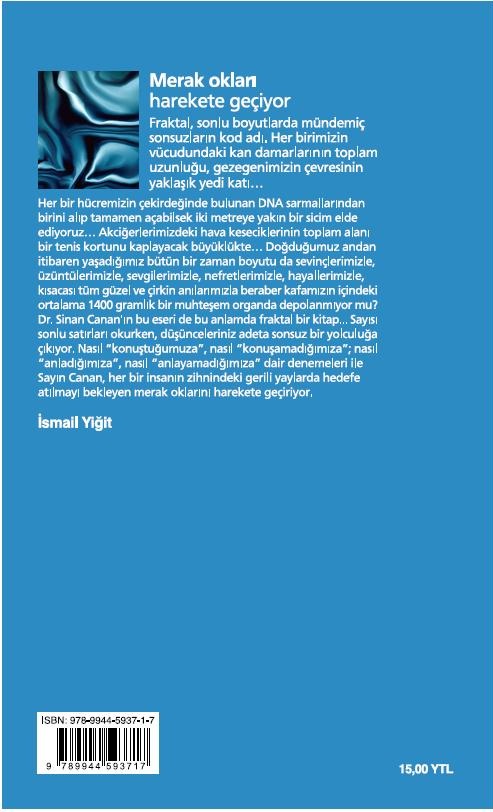 Merak okları
harekete geçiyor

Fraktal, sonlu boyutlarda mündemiç sonsuzların kod adı. Her birimizin vücudundaki kan damarlarının toplam uzunluğu, gezegenimizin çevresinin yaklaşık yedi katı…

Her bir hücremizin çekirdeğinde bulunan DNA sarmallarından birini alıp tamamen açabilsek iki metreye yakın bir sicim elde ediyoruz… Akciğerlerimizdeki hava keseciklerinin toplam alanı bir tenis kortunu kaplayacak büyüklükte… Doğduğumuz andan itibaren yaşadığımız bütün bir zaman boyutu da sevinçlerimizle, üzüntülerimizle, sevgilerimizle, nefretlerimizle, hayallerimizle, kısacası tüm güzel ve çirkin anılarımızla beraber kafamızın içindeki ortalama 1400 gramlık bir muhteşem organda depolanmıyor mu? Dr. Sinan Canan'ın bu eseri de bu anlamda fraktal bir kitap... Sayısı sonlu satırları okurken, düşünceleriniz adeta sonsuz bir yolculuğa çıkıyor. Nasıl "konuştuğumuza", nasıl "konuşamadığımıza"; nasıl "anladığımıza", nasıl "anlayamadığımıza" dair denemeleri ile Sayın Canan, her bir insanın zihnindeki gerili yaylarda hedefe atılmayı bekleyen merak oklarını harekete geçiriyor.

İsmail Yiğit

ISBN: 978-9944-5937-1-7
9 789944 593717

15,00 YTL